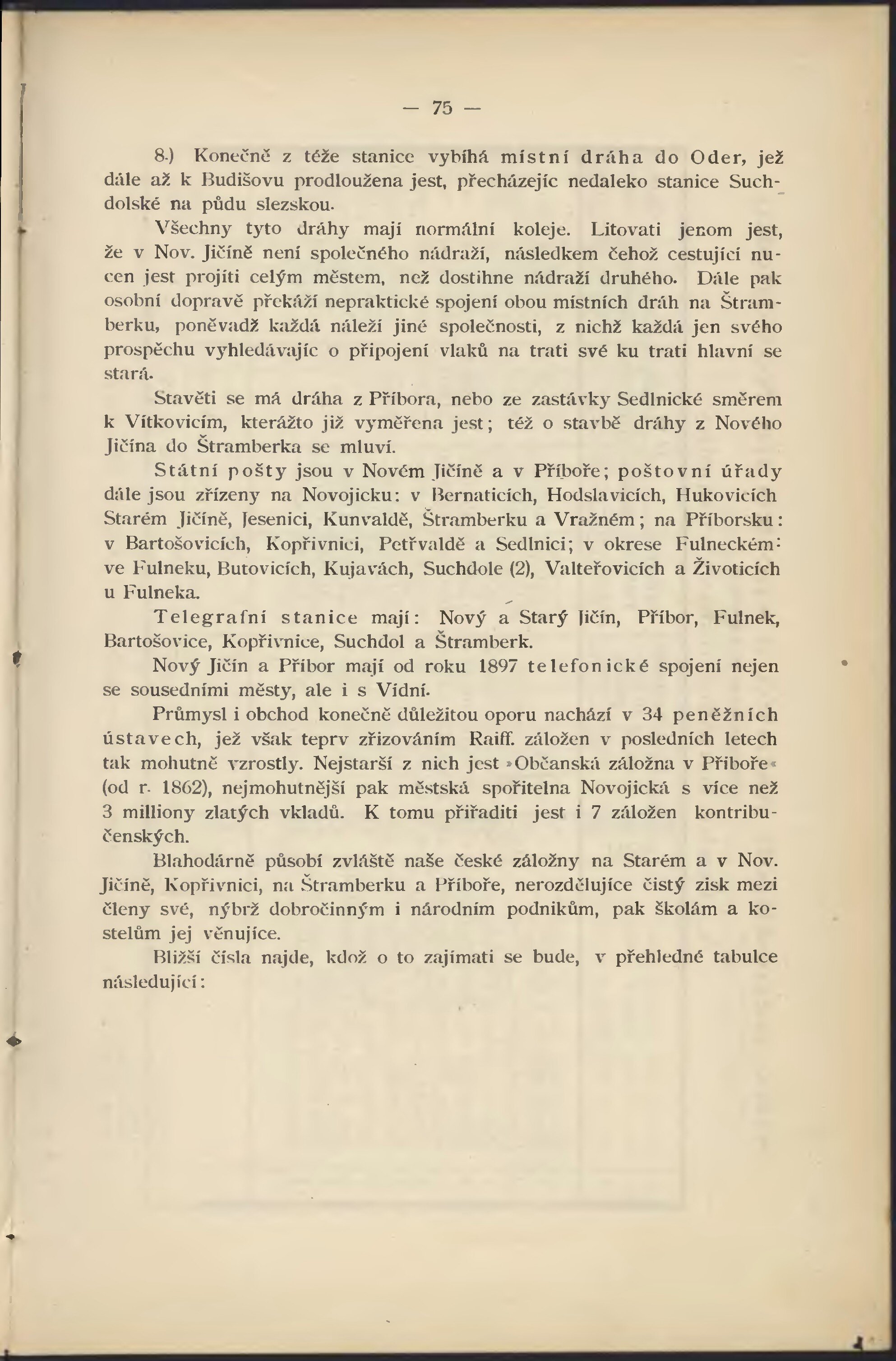 — 75 —

8.) Konečně z téže stanice vybíhá místní dráha do Oder, jež dále až k Budišovu prodloužena jest, přecházejíc nedaleko stanice Suchdolské na půdu slezskou.

Všechny tyto dráhy mají normální koleje. Litovati jenom jest, že v Nov. Jičíně není společného nádraží, následkem čehož cestující nucen jest projíti celým městem, než dostihne nádraží druhého. Dále pak osobní dopravě překáží nepraktické spojení obou místních dráh na Štramberku, poněvadž každá náleží jiné společnosti, z nichž každá jen svého prospěchu vyhledávajíc o připojení vlaků na trati své ku trati hlavní se stará.

Stavěti se má dráha z Příbora, nebo ze zastávky Sedlnické směrem k Vítkovicím, kterážto již vyměřena jest; též o stavbě dráhy z Nového Jičína do Štramberka se mluví.

Státní pošty jsou v Novém Jičíně a v Příboře; poštovní úřady dále jsou zřízeny na Novojicku: v Bernaticích, Hodslavicích, Hukovicích Starém Jičíně, Jesenici, Kunvaldě, Štramberku a Vražném; na Příborsku: v Bartošovicích, Kopřivnici, Petřvaldě a Sedlnici; v okrese Fulneckém: ve Fulneku, Butovicích, Kujavách, Suchdole (2), Valteřovicích a Životicích u Fulneka.

Telegrafní stanice mají: Nový a Starý Jičín, Příbor, Fulnek, Bartošovice, Kopřivnice, Suchdol a Štramberk.

Nový Jičín a Příbor mají od roku 1897 telefonické spojení nejen se sousedními městy, ale i s Vídní.

Průmysl i obchod konečně důležitou oporu nachází v 34 peněžních ústavech, jež však teprv zřizováním Raiff. záložen v posledních letech tak mohutně vzrostly. Nejstarší z nich jest »Občanská záložna v Příboře« (od r. 1862), nejmohutnější pak městská spořitelna Novojická s více než 3 milliony zlatých vkladů. K tomu přiřaditi jest i 7 záložen kontribučenských.

Blahodárně působí zvláště naše české záložny na Starém a v Nov. Jičíně, Kopřivnici, na Štramberku a Příboře, nerozdělujíce čistý zisk mezi členy své, nýbrž dobročinným i národním podnikům, pak školám a kostelům jej věnujíce.

Bližší čísla najde, kdož o to zajímati se bude, v přehledné tabulce následující: